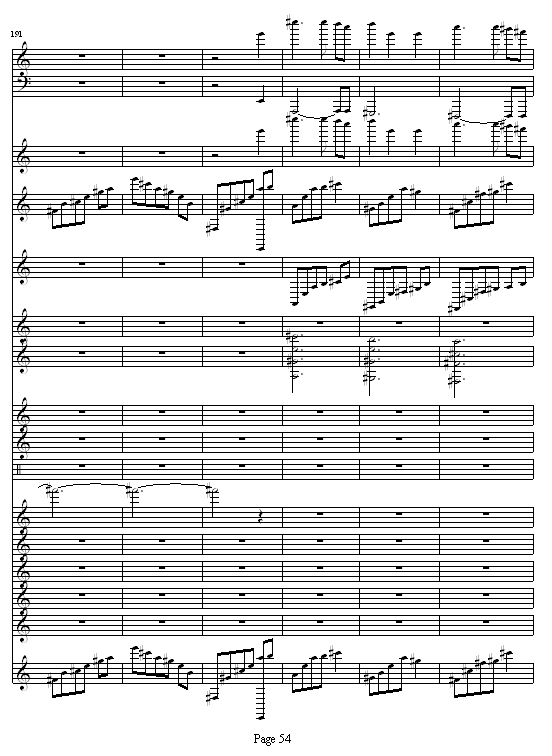 191

Page 54